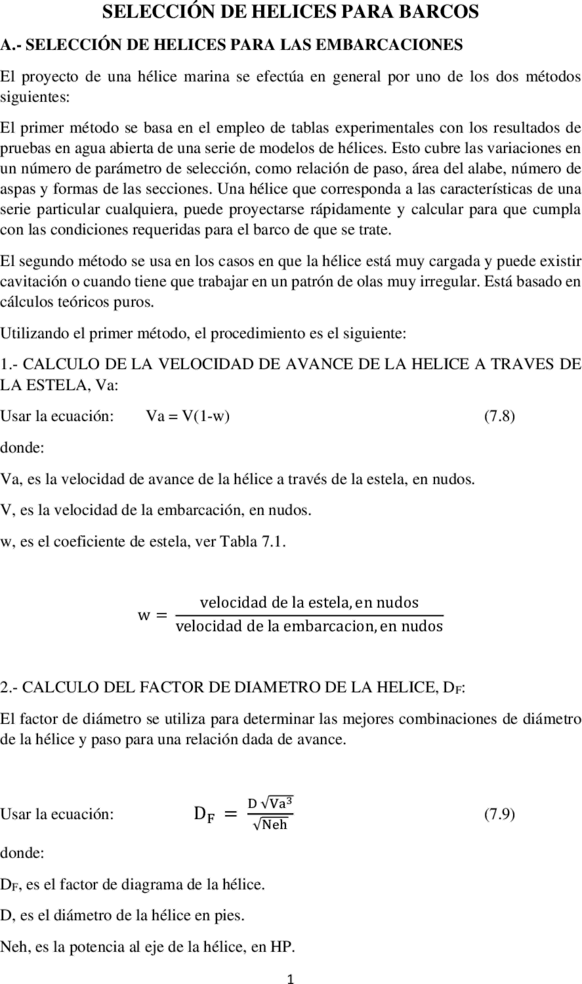 SELECCIÓN DE HELICES PARA BARCOS

A.- SELECCIÓN DE HELICES PARA LAS EMBARCACIONES

El proyecto de una hélice marina se efectúa en general por uno de los dos métodos siguientes:

El primer método se basa en el empleo de tablas experimentales con los resultados de pruebas en agua abierta de una serie de modelos de hélices. Esto cubre las variaciones en un número de parámetro de selección, como relación de paso, área del alabe, número de aspas y formas de las secciones. Una hélice que corresponda a las características de una serie particular cualquiera, puede proyectarse rápidamente y calcular para que cumpla con las condiciones requeridas para el barco de que se trate.

El segundo método se usa en los casos en que la hélice está muy cargada y puede existir cavitación o cuando tiene que trabajar en un patrón de olas muy irregular. Está basado en cálculos teóricos puros.

Utilizando el primer método, el procedimiento es el siguiente:

1.- CALCULO DE LA VELOCIDAD DE AVANCE DE LA HELICE A TRAVES DE LA ESTELA, Va:

Usar la ecuación: Va = V(1-w) (7.8)

donde:

Va, es la velocidad de avance de la hélice a través de la estela, en nudos.

V, es la velocidad de la embarcación, en nudos.

w, es el coeficiente de estela, ver Tabla 7.1.

$w = \frac{\text{velocidad de la estela, en nudos}}{\text{velocidad de la embarcacion, en nudos}}$

2.- CALCULO DEL FACTOR DE DIAMETRO DE LA HELICE, $D_F$:

El factor de diámetro se utiliza para determinar las mejores combinaciones de diámetro de la hélice y paso para una relación dada de avance.

Usar la ecuación: $D_F = \frac{D\sqrt{Va^3}}{\sqrt{Neh}}$ (7.9)

donde:

$D_F$, es el factor de diagrama de la hélice.

D, es el diámetro de la hélice en pies.

Neh, es la potencia al eje de la hélice, en HP.

1